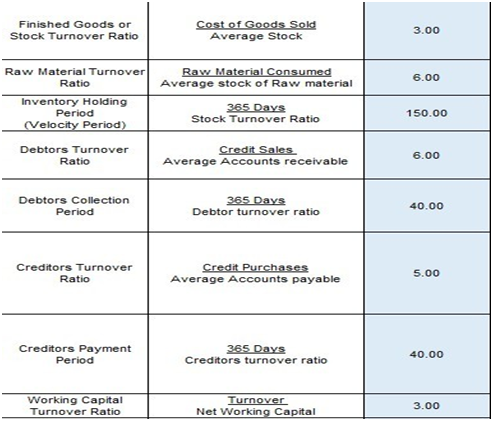 | | | |
|---|---|---|
| Finished Goods or Stock Turnover Ratio | $\frac{\text{Cost of Goods Sold}}{\text{Average Stock}}$ | 3.00 |
| Raw Material Turnover Ratio | $\frac{\text{Raw Material Consumed}}{\text{Average stock of Raw material}}$ | 6.00 |
| Inventory Holding Period (Velocity Period) | $\frac{\text{365 Days}}{\text{Stock Turnover Ratio}}$ | 150.00 |
| Debtors Turnover Ratio | $\frac{\text{Credit Sales}}{\text{Average Accounts receivable}}$ | 6.00 |
| Debtors Collection Period | $\frac{\text{365 Days}}{\text{Debtor turnover ratio}}$ | 40.00 |
| Creditors Turnover Ratio | $\frac{\text{Credit Purchases}}{\text{Average Accounts payable}}$ | 5.00 |
| Creditors Payment Period | $\frac{\text{365 Days}}{\text{Creditors turnover ratio}}$ | 40.00 |
| Working Capital Turnover Ratio | $\frac{\text{Turnover}}{\text{Net Working Capital}}$ | 3.00 |